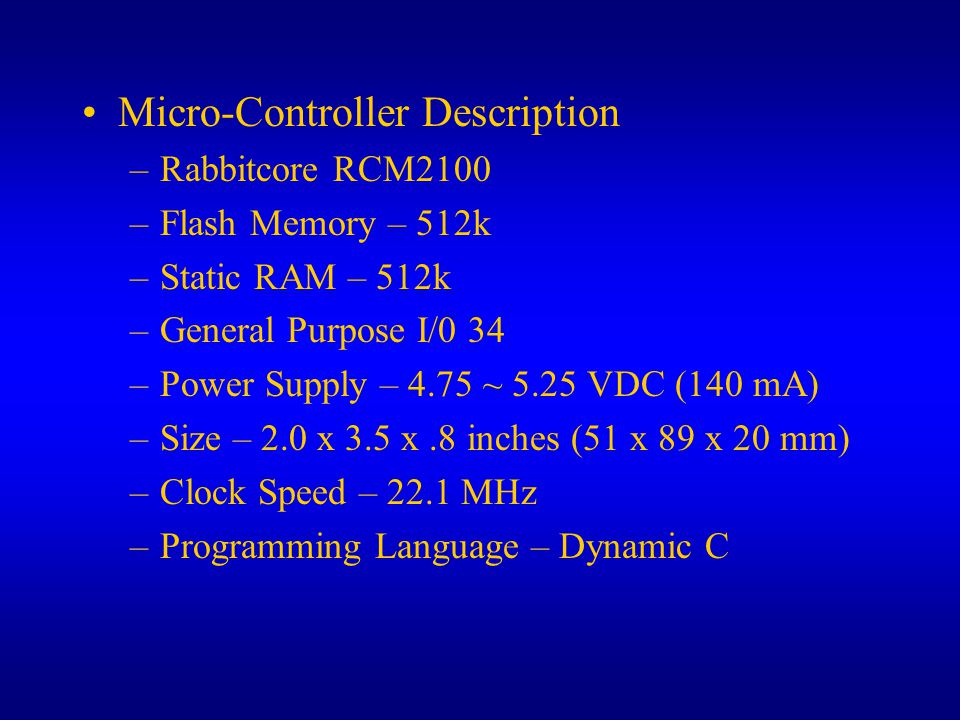 • Micro-Controller Description
– Rabbitcore RCM2100
– Flash Memory – 512k
– Static RAM – 512k
– General Purpose I/0 34
– Power Supply – 4.75 ~ 5.25 VDC (140 mA)
– Size – 2.0 x 3.5 x .8 inches (51 x 89 x 20 mm)
– Clock Speed – 22.1 MHz
– Programming Language – Dynamic C